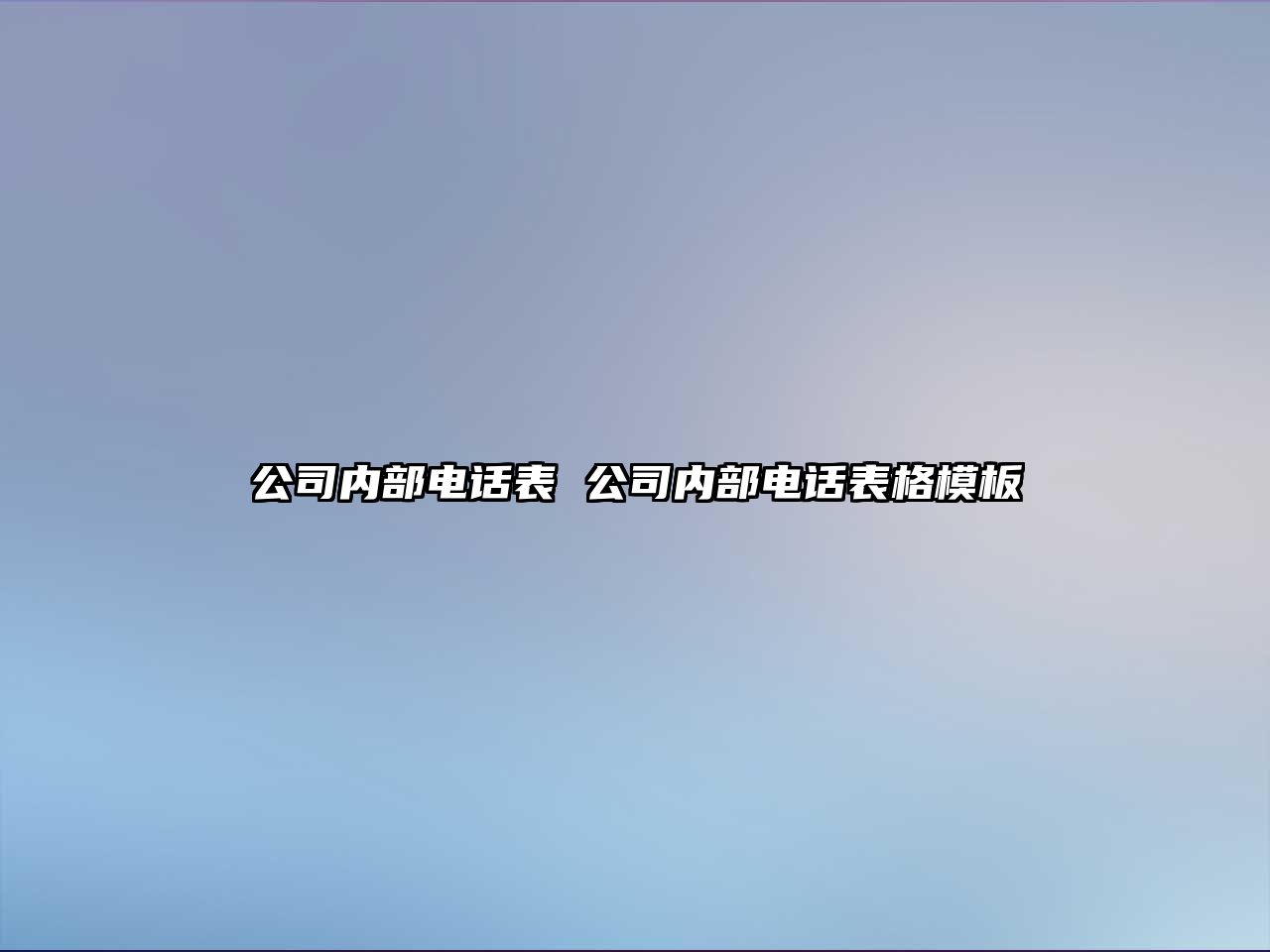 公司内部电话表 公司内部电话表格模板